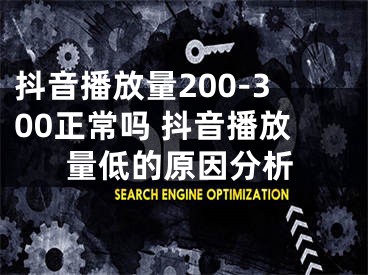 抖音播放量200-300正常吗 抖音播放量低的原因分析

SEARCH ENGINE OPTIMIZATION